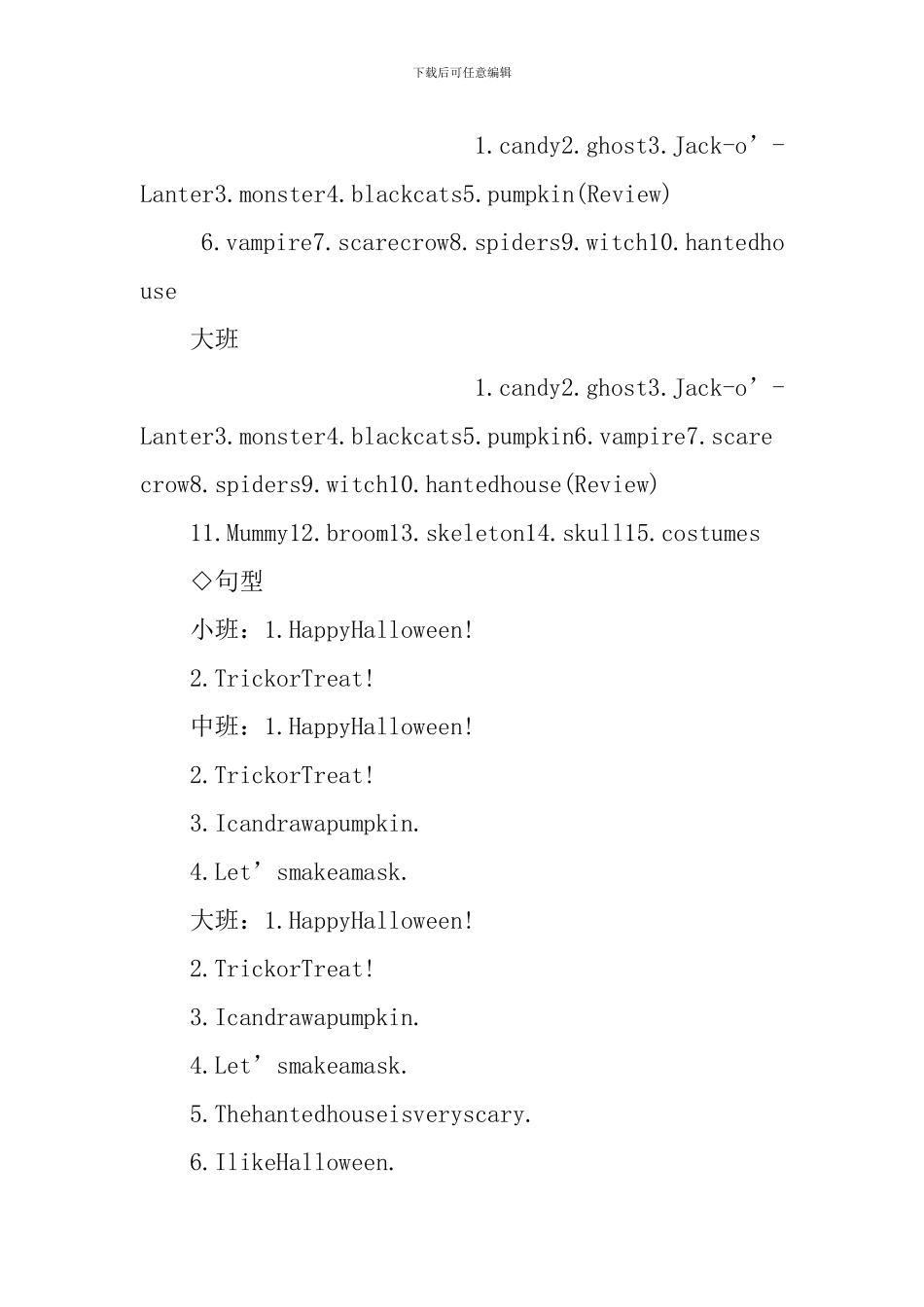 下载后可任意编辑

1.candy2.ghost3.Jack-o’-Lanter3.monster4.blackcats5.pumpkin(Review)

6.vampire7.scarecrow8.spiders9.witch10.hantedhouse

大班

1.candy2.ghost3.Jack-o’-Lanter3.monster4.blackcats5.pumpkin6.vampire7.scarecrow8.spiders9.witch10.hantedhouse(Review)

11.Mummy12.broom13.skeleton14.skull15.costumes

◇句型

小班：1.HappyHalloween!

2.TrickorTreat!

中班：1.HappyHalloween!

2.TrickorTreat!

3.Icandrawapumpkin.

4.Let’smakeamask.

大班：1.HappyHalloween!

2.TrickorTreat!

3.Icandrawapumpkin.

4.Let’smakeamask.

5.Thehantedhouseisveryscary.

6.IlikeHalloween.